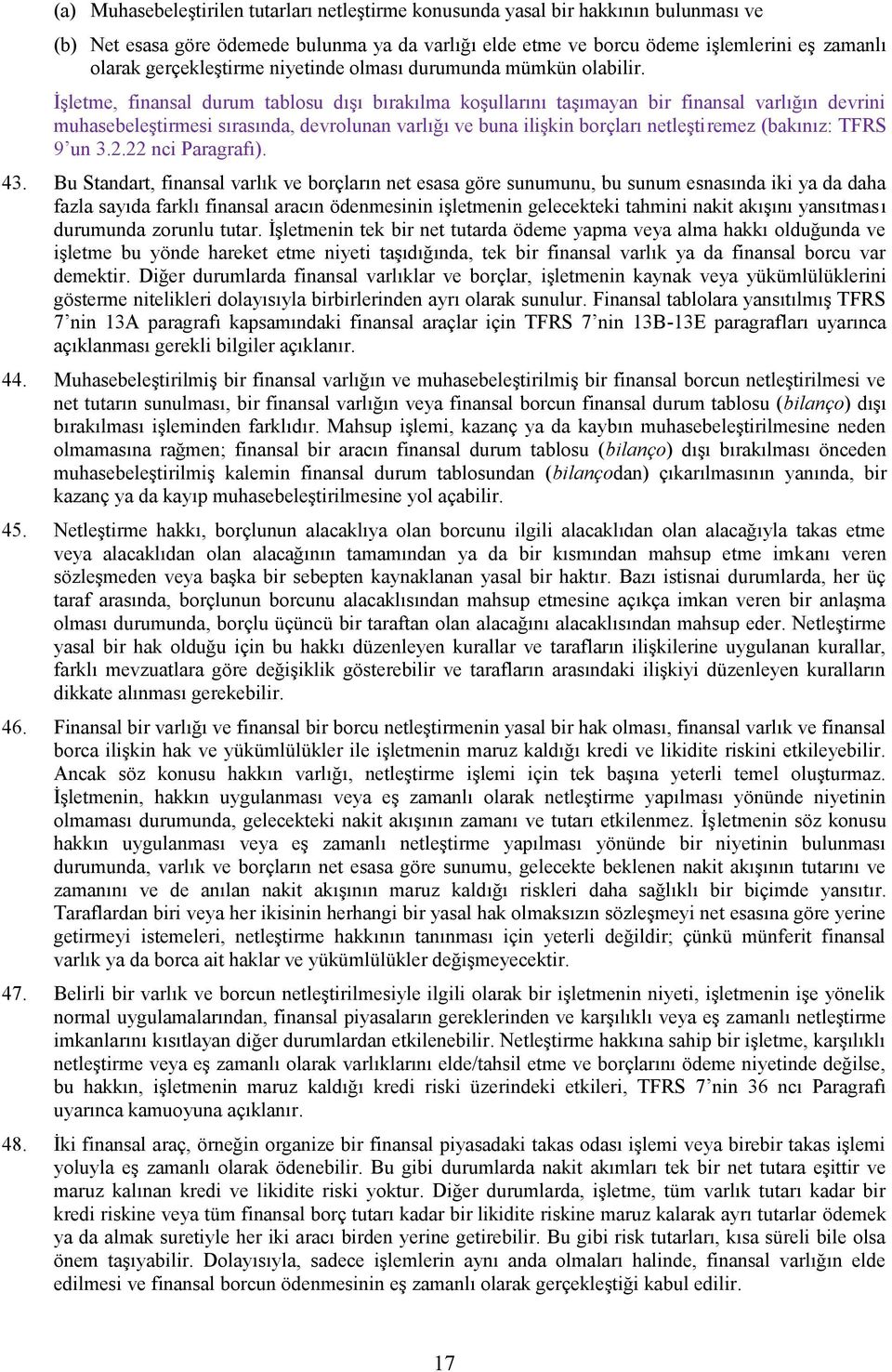 (a) Muhasebeleştirilen tutarları netleştirme konusunda yasal bir hakkının bulunması ve

(b) Net esasa göre ödemede bulunma ya da varlığı elde etme ve borcu ödeme işlemlerini eş zamanlı olarak gerçekleştirme niyetinde olması durumunda mümkün olabilir.

İşletme, finansal durum tablosu dışı bırakılma koşullarını taşımayan bir finansal varlığın devrini muhasebeleştirmesi sırasında, devrolunan varlığı ve buna ilişkin borçları netleştiremez (bakınız: TFRS 9'un 3.2.22 nci Paragrafı).

43. Bu Standart, finansal varlık ve borçların net esasa göre sunumunu, bu sunum esnasında iki ya da daha fazla sayıda farklı finansal aracın ödenmesinin işletmenin gelecekteki tahmini nakit akışını yansıtması durumunda zorunlu tutar. İşletmenin tek bir net tutarda ödeme yapma veya alma hakkı olduğunda ve işletme bu yönde hareket etme niyeti taşıdığında, tek bir finansal varlık ya da finansal borcu var demektir. Diğer durumlarda finansal varlıklar ve borçlar, işletmenin kaynak veya yükümlülüklerini gösterme nitelikleri dolayısıyla birbirlerinden ayrı olarak sunulur. Finansal tablolara yansıtılmış TFRS 7'nin 13A paragrafı kapsamındaki finansal araçlar için TFRS 7'nin 13B-13E paragrafları uyarınca açıklanması gerekli bilgiler açıklanır.

44. Muhasebeleştirilmiş bir finansal varlığın ve muhasebeleştirilmiş bir finansal borcun netleştirilmesi ve net tutarın sunulması, bir finansal varlığın veya finansal borcun finansal durum tablosu (bilanço) dışı bırakılması işleminden farklıdır. Mahsup işlemi, kazanç ya da kaybın muhasebeleştirilmesine neden olmamasına rağmen; finansal bir aracın finansal durum tablosu (bilanço) dışı bırakılması önceden muhasebeleştirilmiş kalemin finansal durum tablosundan (bilançodan) çıkarılmasının yanında, bir kazanç ya da kayıp muhasebeleştirilmesine yol açabilir.

45. Netleştirme hakkı, borçlunun alacaklıya olan borcunu ilgili alacaklıdan olan alacağıyla takas etme veya alacaklıdan olan alacağının tamamından ya da bir kısmından mahsup etme imkanı veren sözleşmeden veya başka bir sebepten kaynaklanan yasal bir haktır. Bazı istisnai durumlarda, her üç taraf arasında, borçlunun borcunu alacaklısından mahsup etmesine açıkça imkan veren bir anlaşma olması durumunda, borçlu üçüncü bir taraftan olan alacağını alacaklısından mahsup eder. Netleştirme yasal bir hak olduğu için bu hakkı düzenleyen kurallar ve tarafların ilişkilerine uygulanan kurallar, farklı mevzuatlara göre değişiklik gösterebilir ve tarafların arasındaki ilişkiyi düzenleyen kuralların dikkate alınması gerekebilir.

46. Finansal bir varlığı ve finansal bir borcu netleştirmenin yasal bir hak olması, finansal varlık ve finansal borca ilişkin hak ve yükümlülükler ile işletmenin maruz kaldığı kredi ve likidite riskini etkileyebilir. Ancak söz konusu hakkın varlığı, netleştirme işlemi için tek başına yeterli temel oluşturmaz. İşletmenin, hakkın uygulanması veya eş zamanlı olarak netleştirme yapılması yönünde niyetinin olmaması durumunda, gelecekteki nakit akışının zamanı ve tutarı etkilenmez. İşletmenin söz konusu hakkın uygulanması veya eş zamanlı netleştirme yapılması yönünde bir niyetinin bulunması durumunda, varlık ve borçların net esasa göre sunumu, gelecekte beklenen nakit akışının tutarını ve zamanını ve de anılan nakit akışının maruz kaldığı riskleri daha sağlıklı bir biçimde yansıtır. Taraflardan biri veya her ikisinin herhangi bir yasal hak olmaksızın sözleşmeyi net esasına göre yerine getirmeyi istemeleri, netleştirme hakkının tanınması için yeterli değildir; çünkü münferit finansal varlık ya da borca ait haklar ve yükümlülükler değişmeyecektir.

47. Belirli bir varlık ve borcun netleştirilmesiyle ilgili olarak bir işletmenin niyeti, işletmenin işe yönelik normal uygulamalarından, finansal piyasaların gereklerinden ve karşılıklı veya eş zamanlı netleştirme imkanlarını kısıtlayan diğer durumlardan etkilenebilir. Netleştirme hakkına sahip bir işletme, karşılıklı netleştirme veya eş zamanlı olarak varlıklarını elde/tahsil etme ve borçlarını ödeme niyetinde değilse, bu hakkın, işletmenin maruz kaldığı kredi riski üzerindeki etkileri, TFRS 7'nin 36 ncı Paragrafı uyarınca kamuoyuna açıklanır.

48. İki finansal araç, örneğin organize bir finansal piyasadaki takas odası işlemi veya birebir takas işlemi yoluyla eş zamanlı olarak ödenebilir. Bu gibi durumlarda nakit akımları tek bir net tutara eşittir ve maruz kalınan kredi ve likidite riski yoktur. Diğer durumlarda, işletme, tüm varlık tutarı kadar bir kredi riskine veya tüm finansal borç tutarı kadar bir likidite riskine maruz kalarak ayrı tutarlar ödemek ya da almak suretiyle her iki aracı birden yerine getirebilir. Bu gibi risk tutarları, kısa süreli bile olsa önem taşıyabilir. Dolayısıyla, sadece işlemlerin aynı anda olmaları halinde, finansal varlığın elde edilmesi ve finansal borcun ödenmesinin eş zamanlı olarak gerçekleştiği kabul edilir.

17